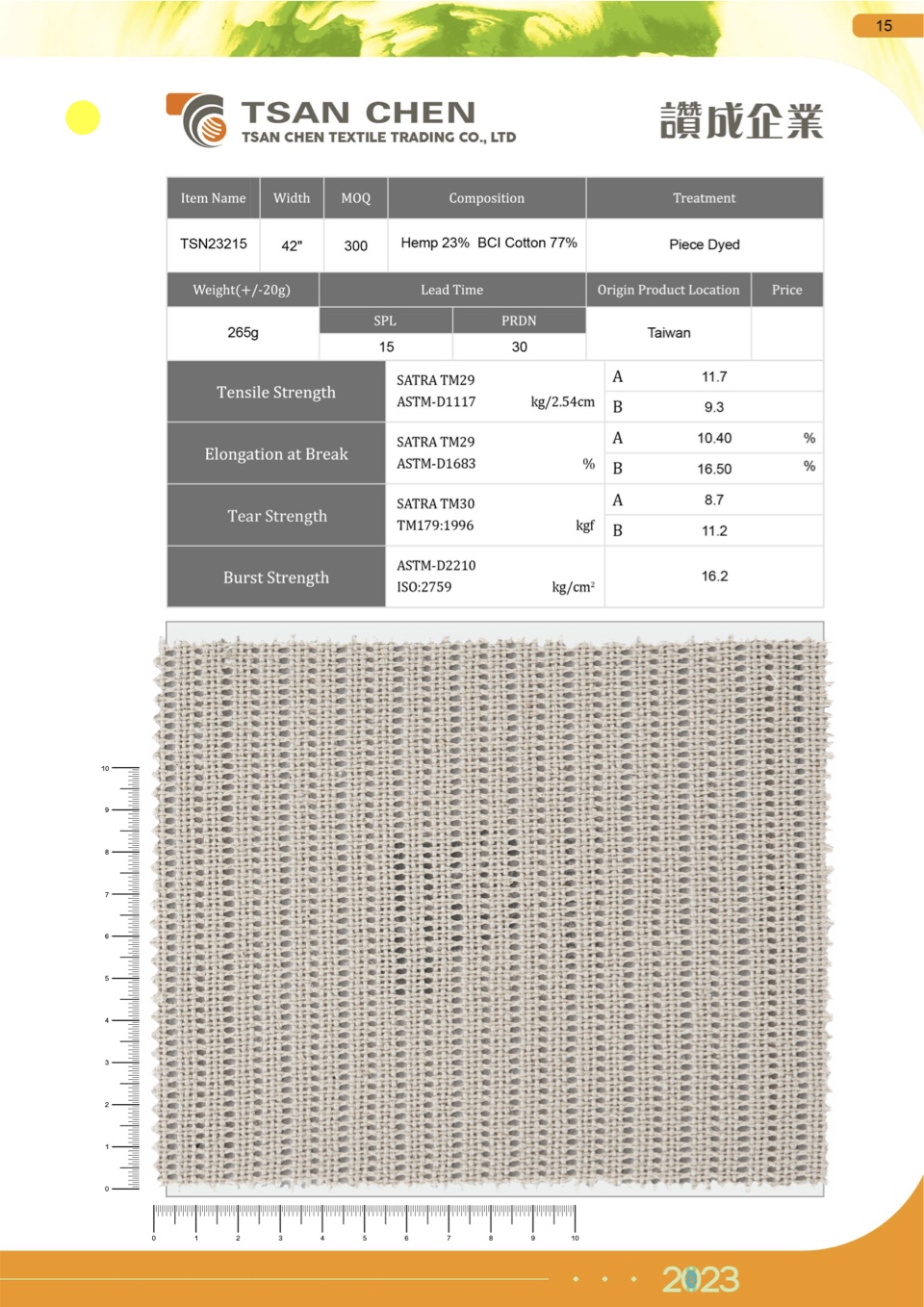 15

TSAN CHEN
TSAN CHEN TEXTILE TRADING CO., LTD

讚成企業

| Item Name | Width | MOQ | Composition | Treatment |
|---|---|---|---|---|
| TSN23215 | 42" | 300 | Hemp 23% BCI Cotton 77% | Piece Dyed |

| Weight(+/-20g) | Lead Time | | Origin Product Location | Price |
|---|---|---|---|---|
| | SPL | PRDN | | |
| 265g | 15 | 30 | Taiwan | |

| | | | |
|---|---|---|---|
| Tensile Strength | SATRA TM29 ASTM-D1117 kg/2.54cm | A | 11.7 |
| | | B | 9.3 |
| Elongation at Break | SATRA TM29 ASTM-D1683 % | A | 10.40 % |
| | | B | 16.50 % |
| Tear Strength | SATRA TM30 TM179:1996 kgf | A | 8.7 |
| | | B | 11.2 |
| Burst Strength | ASTM-D2210 ISO:2759 kg/cm² | | 16.2 |

10
9
8
7
6
5
4
3
2
1
0

0 1 2 3 4 5 6 7 8 9 10

2023